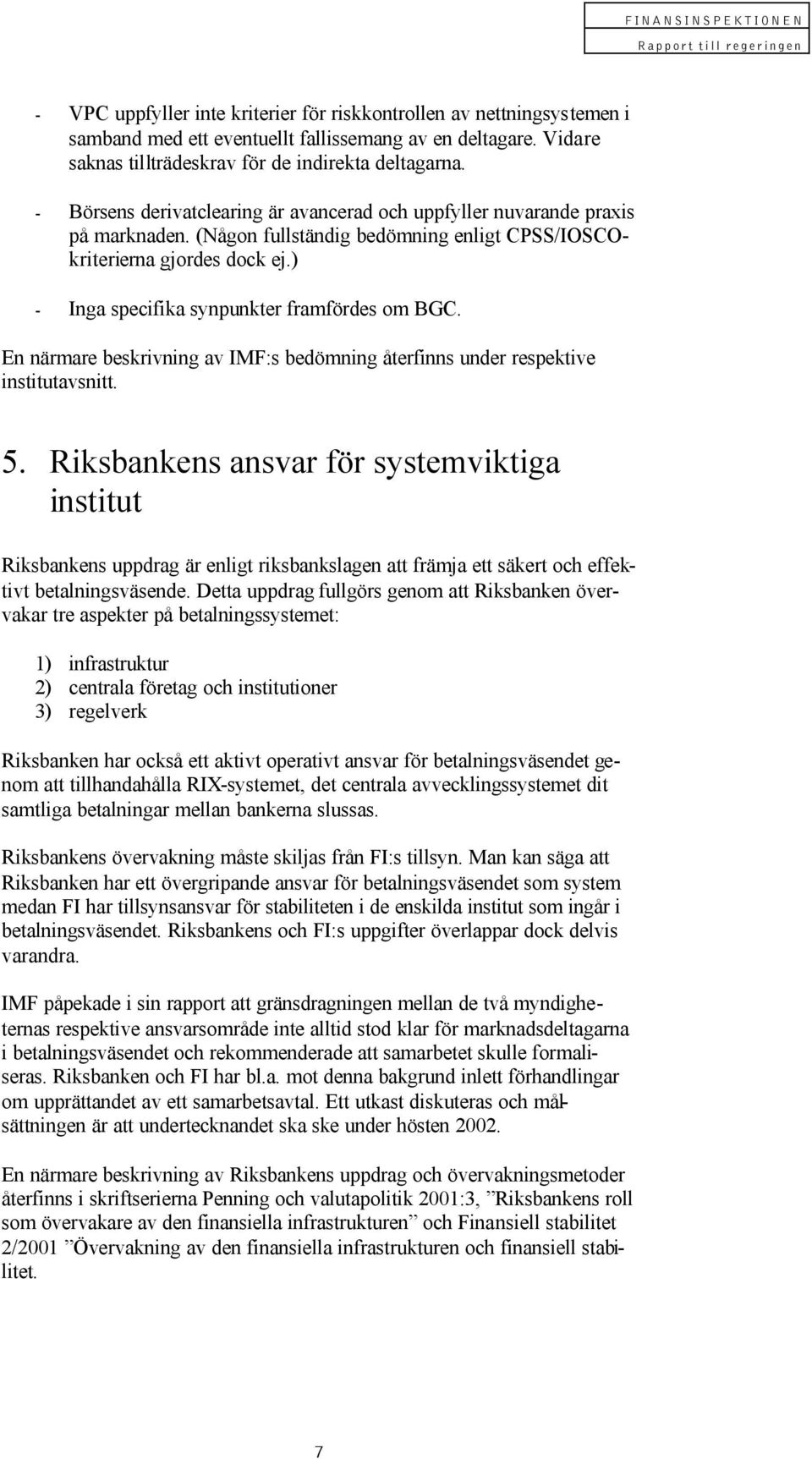 FINANSINSPEKTIONEN
Rapport till regeringen

- VPC uppfyller inte kriterier för riskkontrollen av nettningsystemen i samband med ett eventuellt fallissemang av en deltagare. Vidare saknas tillträdeskrav för de indirekta deltagarna.

- Börsens derivatclearing är avancerad och uppfyller nuvarande praxis på marknaden. (Någon fullständig bedömning enligt CPSS/IOSCO-kriterierna gjordes dock ej.)

- Inga specifika synpunkter framfördes om BGC.

En närmare beskrivning av IMF:s bedömning återfinns under respektive institutavsnitt.

5. Riksbankens ansvar för systemviktiga institut

Riksbankens uppdrag är enligt riksbankslagen att främja ett säkert och effektivt betalningsväsende. Detta uppdrag fullgörs genom att Riksbanken övervakar tre aspekter på betalningssystemet:

1) infrastruktur
2) centrala företag och institutioner
3) regelverk

Riksbanken har också ett aktivt operativt ansvar för betalningsväsendet genom att tillhandahålla RIX-systemet, det centrala avvecklingssystemet dit samtliga betalningar mellan bankerna slussas.

Riksbankens övervakning måste skiljas från FI:s tillsyn. Man kan säga att Riksbanken har ett övergripande ansvar för betalningsväsendet som system medan FI har tillsynsansvar för stabiliteten i de enskilda institut som ingår i betalningsväsendet. Riksbankens och FI:s uppgifter överlappar dock delvis varandra.

IMF påpekade i sin rapport att gränsdragningen mellan de två myndigheternas respektive ansvarsområde inte alltid stod klar för marknadsdeltagarna i betalningsväsendet och rekommenderade att samarbetet skulle formaliseras. Riksbanken och FI har bl.a. mot denna bakgrund inlett förhandlingar om upprättandet av ett samarbetsavtal. Ett utkast diskuteras och målsättningen är att undertecknandet ska ske under hösten 2002.

En närmare beskrivning av Riksbankens uppdrag och övervakningsmetoder återfinns i skriftserierna Penning och valutapolitik 2001:3, ”Riksbankens roll som övervakare av den finansiella infrastrukturen” och Finansiell stabilitet 2/2001 ”Övervakning av den finansiella infrastrukturen och finansiell stabilitet.

7